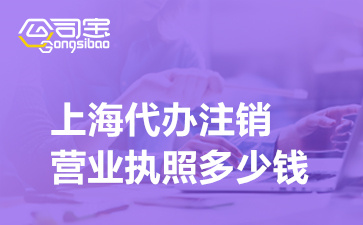 公司宝
Gongsibao

上海代办注销
营业执照多少钱